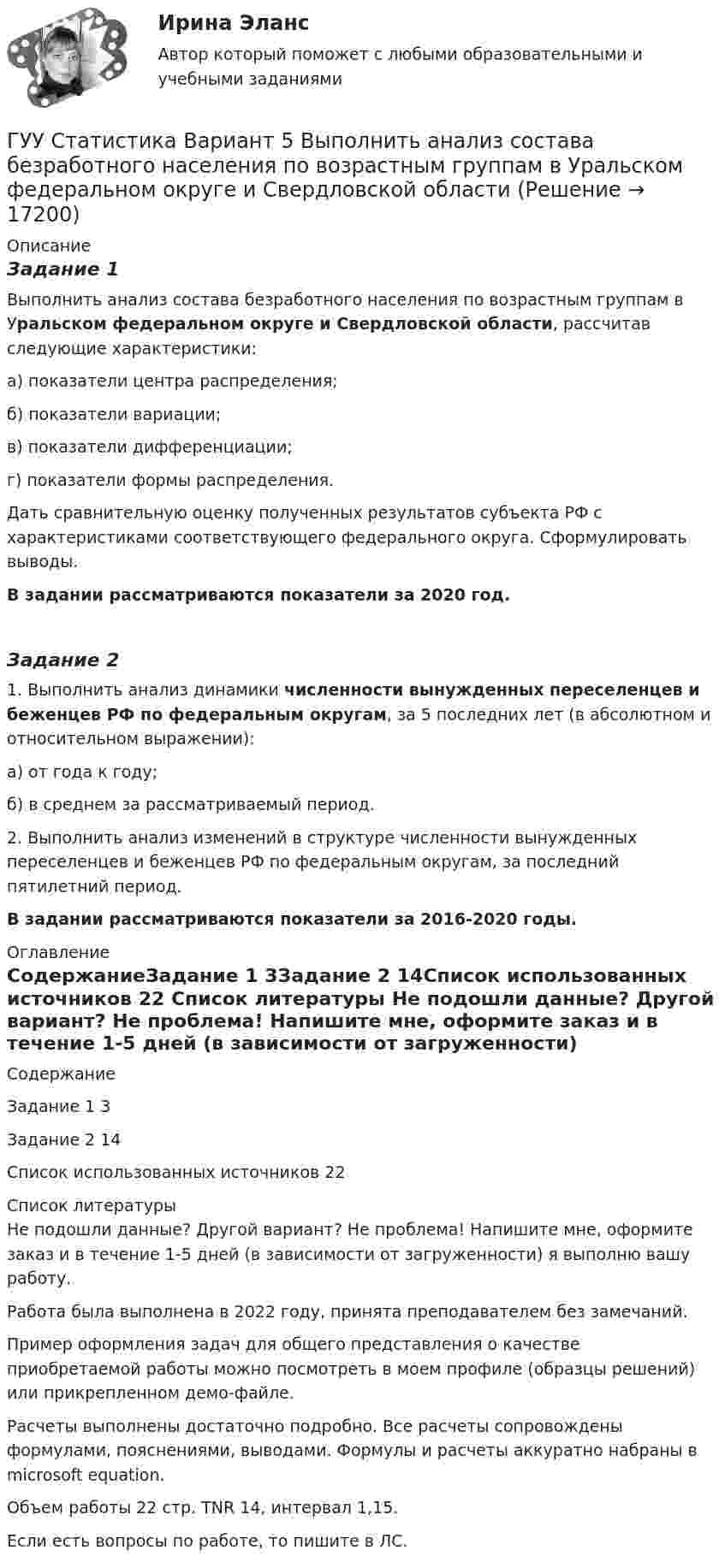 Ирина Эланс

Автор который поможет с любыми образовательными и учебными заданиями

ГУУ Статистика Вариант 5 Выполнить анализ состава безработного населения по возрастным группам в Уральском федеральном округе и Свердловской области (Решение → 17200)

Описание

Задание 1

Выполнить анализ состава безработного населения по возрастным группам в Уральском федеральном округе и Свердловской области, рассчитав следующие характеристики:

а) показатели центра распределения;

б) показатели вариации;

в) показатели дифференциации;

г) показатели формы распределения.

Дать сравнительную оценку полученных результатов субъекта РФ с характеристиками соответствующего федерального округа. Сформулировать выводы.

В задании рассматриваются показатели за 2020 год.

Задание 2

1. Выполнить анализ динамики численности вынужденных переселенцев и беженцев РФ по федеральным округам, за 5 последних лет (в абсолютном и относительном выражении):

а) от года к году;

б) в среднем за рассматриваемый период.

2. Выполнить анализ изменений в структуре численности вынужденных переселенцев и беженцев РФ по федеральным округам, за последний пятилетний период.

В задании рассматриваются показатели за 2016-2020 годы.

Оглавление

СодержаниеЗадание 1 3Задание 2 14Список использованных источников 22 Список литературы Не подошли данные? Другой вариант? Не проблема! Напишите мне, оформите заказ и в течение 1-5 дней (в зависимости от загруженности)

Содержание

Задание 1 3

Задание 2 14

Список использованных источников 22

Список литературы
Не подошли данные? Другой вариант? Не проблема! Напишите мне, оформите заказ и в течение 1-5 дней (в зависимости от загруженности) я выполню вашу работу.

Работа была выполнена в 2022 году, принята преподавателем без замечаний.

Пример оформления задач для общего представления о качестве приобретаемой работы можно посмотреть в моем профиле (образцы решений) или прикрепленном демо-файле.

Расчеты выполнены достаточно подробно. Все расчеты сопровождены формулами, пояснениями, выводами. Формулы и расчеты аккуратно набраны в microsoft equation.

Объем работы 22 стр. TNR 14, интервал 1,15.

Если есть вопросы по работе, то пишите в ЛС.